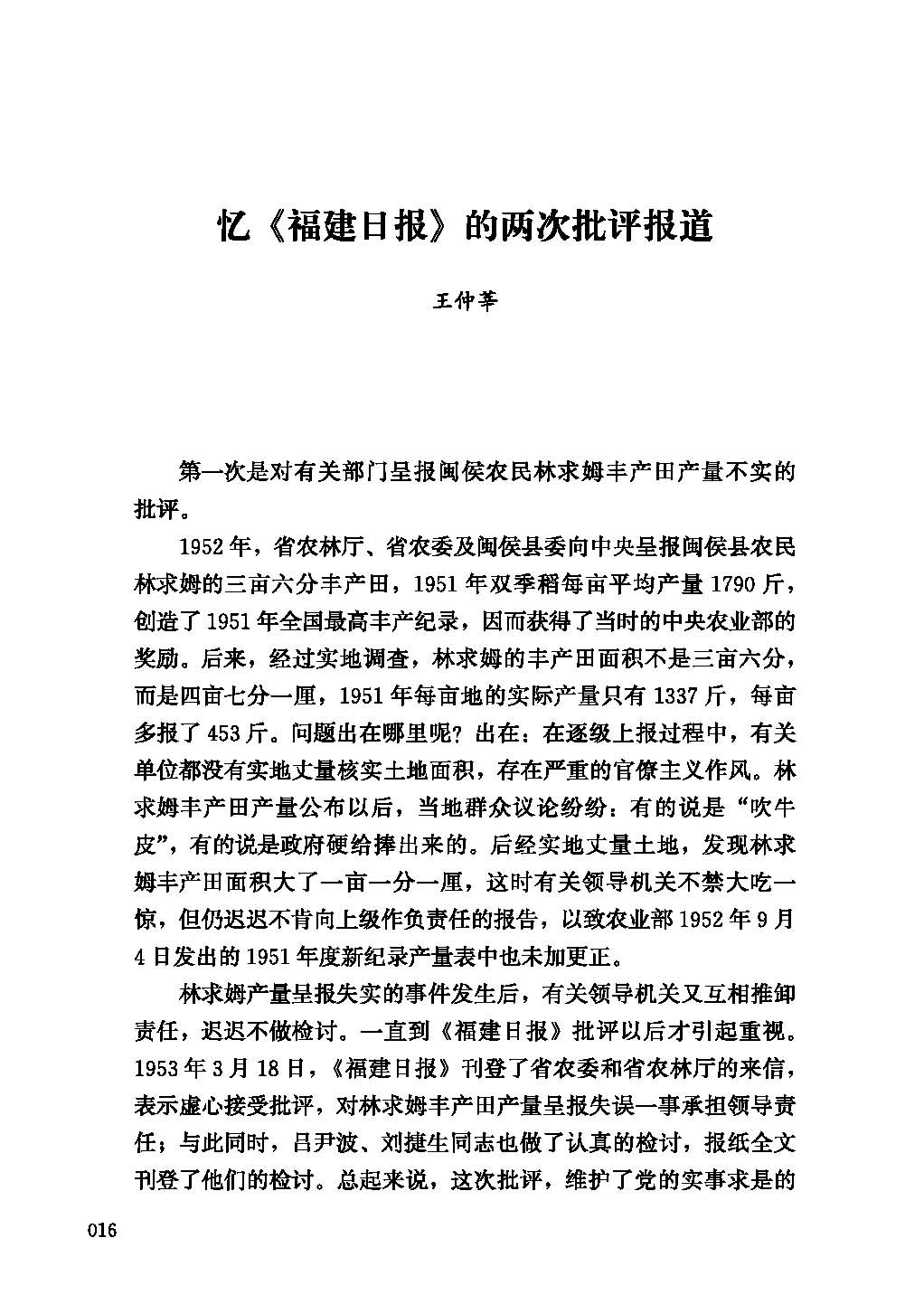 忆《福建日报》的两次批评报道

王仲莘

第一次是对有关部门呈报闽侯农民林求姆丰产田产量不实的批评。

1952年，省农林厅、省农委及闽侯县委向中央呈报闽侯县农民林求姆的三亩六分丰产田，1951年双季稻每亩平均产量1790斤，创造了1951年全国最高丰产纪录，因而获得了当时的中央农业部的奖励。后来，经过实地调查，林求姆的丰产田面积不是三亩六分，而是四亩七分一厘，1951年每亩地的实际产量只有1337斤，每亩多报了453斤。问题出在哪里呢？出在：在逐级上报过程中，有关单位都没有实地丈量核实土地面积，存在严重的官僚主义作风。林求姆丰产田产量公布以后，当地群众议论纷纷：有的说是“吹牛皮”，有的说是政府硬给捧出来的。后经实地丈量土地，发现林求姆丰产田面积大了一亩一分一厘，这时有关领导机关不禁大吃一惊，但仍迟迟不肯向上级作负责任的报告，以致农业部1952年9月4日发出的1951年度新纪录产量表中也未加更正。

林求姆产量呈报失实的事件发生后，有关领导机关又互相推卸责任，迟迟不做检讨。一直到《福建日报》批评以后才引起重视。1953年3月18日，《福建日报》刊登了省农委和省农林厅的来信，表示虚心接受批评，对林求姆丰产田产量呈报失误一事承担领导责任；与此同时，吕尹波、刘捷生同志也做了认真的检讨，报纸全文刊登了他们的检讨。总起来说，这次批评，维护了党的实事求是的

016